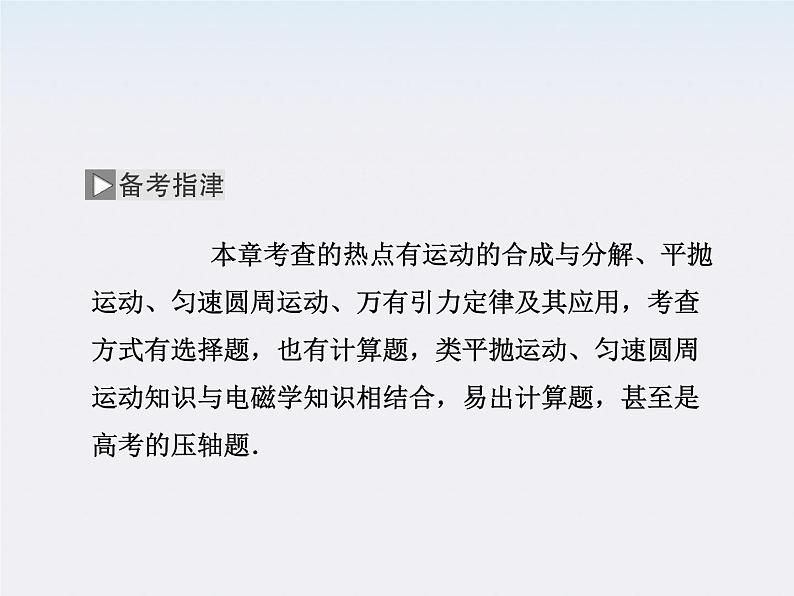 备考指津

本章考查的热点有运动的合成与分解、平抛运动、匀速圆周运动、万有引力定律及其应用，考查方式有选择题，也有计算题，类平抛运动、匀速圆周运动知识与电磁学知识相结合，易出计算题，甚至是高考的压轴题.